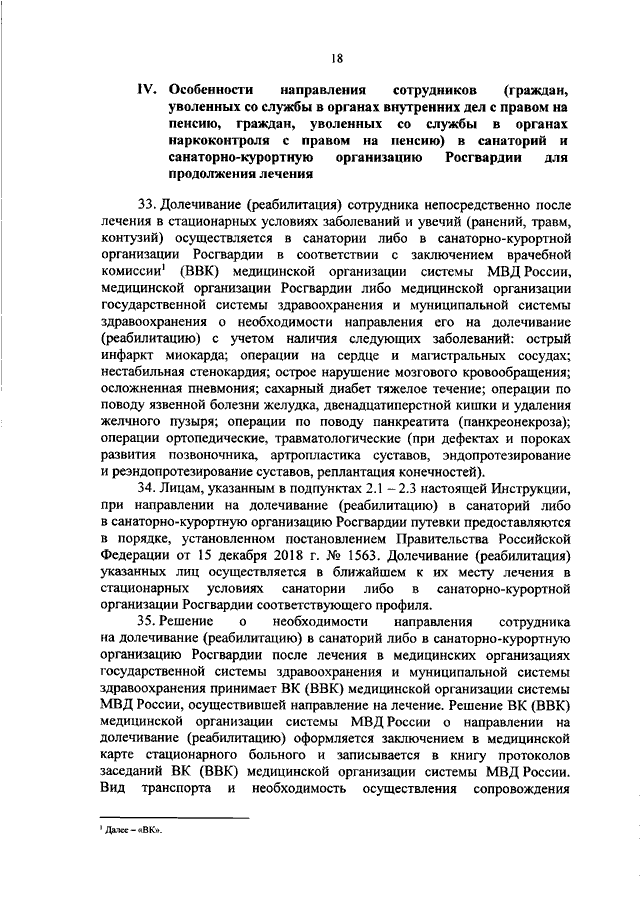 18

IV. Особенности направления сотрудников (граждан, уволенных со службы в органах внутренних дел с правом на пенсию, граждан, уволенных со службы в органах наркоконтроля с правом на пенсию) в санаторий и санаторно-курортную организацию Росгвардии для продолжения лечения

33. Долечивание (реабилитация) сотрудника непосредственно после лечения в стационарных условиях заболеваний и увечий (ранений, травм, контузий) осуществляется в санатории либо в санаторно-курортной организации Росгвардии в соответствии с заключением врачебной комиссии$^1$ (ВВК) медицинской организации системы МВД России, медицинской организации Росгвардии либо медицинской организации государственной системы здравоохранения и муниципальной системы здравоохранения о необходимости направления его на долечивание (реабилитацию) с учетом наличия следующих заболеваний: острый инфаркт миокарда; операции на сердце и магистральных сосудах; нестабильная стенокардия; острое нарушение мозгового кровообращения; осложненная пневмония; сахарный диабет тяжелое течение; операции по поводу язвенной болезни желудка, двенадцатиперстной кишки и удаления желчного пузыря; операции по поводу панкреатита (панкреонекроза); операции ортопедические, травматологические (при дефектах и пороках развития позвоночника, артропластика суставов, эндопротезирование и реэндопротезирование суставов, реплантация конечностей).

34. Лицам, указанным в подпунктах 2.1 – 2.3 настоящей Инструкции, при направлении на долечивание (реабилитацию) в санаторий либо в санаторно-курортную организацию Росгвардии путевки предоставляются в порядке, установленном постановлением Правительства Российской Федерации от 15 декабря 2018 г. № 1563. Долечивание (реабилитация) указанных лиц осуществляется в ближайшем к их месту лечения в стационарных условиях санатории либо в санаторно-курортной организации Росгвардии соответствующего профиля.

35. Решение о необходимости направления сотрудника на долечивание (реабилитацию) в санаторий либо в санаторно-курортную организацию Росгвардии после лечения в медицинских организациях государственной системы здравоохранения и муниципальной системы здравоохранения принимает ВК (ВВК) медицинской организации системы МВД России, осуществившей направление на лечение. Решение ВК (ВВК) медицинской организации системы МВД России о направлении на долечивание (реабилитацию) оформляется заключением в медицинской карте стационарного больного и записывается в книгу протоколов заседаний ВК (ВВК) медицинской организации системы МВД России. Вид транспорта и необходимость осуществления сопровождения

$^1$ Далее – «ВК».